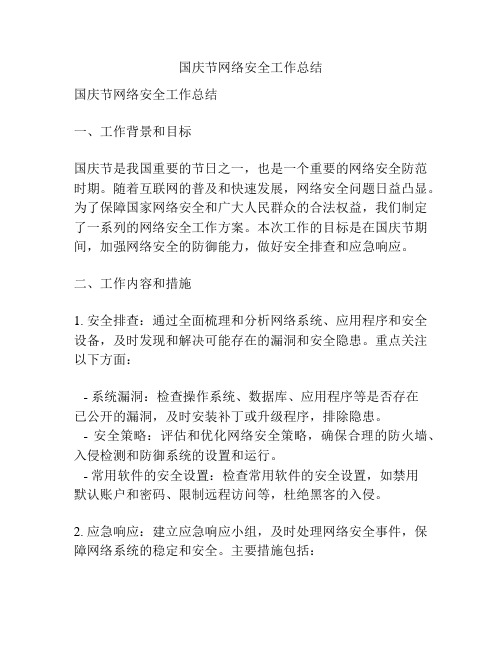 国庆节网络安全工作总结

国庆节网络安全工作总结

一、工作背景和目标

国庆节是我国重要的节日之一，也是一个重要的网络安全防范时期。随着互联网的普及和快速发展，网络安全问题日益凸显。为了保障国家网络安全和广大人民群众的合法权益，我们制定了一系列的网络安全工作方案。本次工作的目标是在国庆节期间，加强网络安全的防御能力，做好安全排查和应急响应。

二、工作内容和措施

1. 安全排查：通过全面梳理和分析网络系统、应用程序和安全设备，及时发现和解决可能存在的漏洞和安全隐患。重点关注以下方面：

- 系统漏洞：检查操作系统、数据库、应用程序等是否存在已公开的漏洞，及时安装补丁或升级程序，排除隐患。
- 安全策略：评估和优化网络安全策略，确保合理的防火墙、入侵检测和防御系统的设置和运行。
- 常用软件的安全设置：检查常用软件的安全设置，如禁用默认账户和密码、限制远程访问等，杜绝黑客的入侵。

2. 应急响应：建立应急响应小组，及时处理网络安全事件，保障网络系统的稳定和安全。主要措施包括：